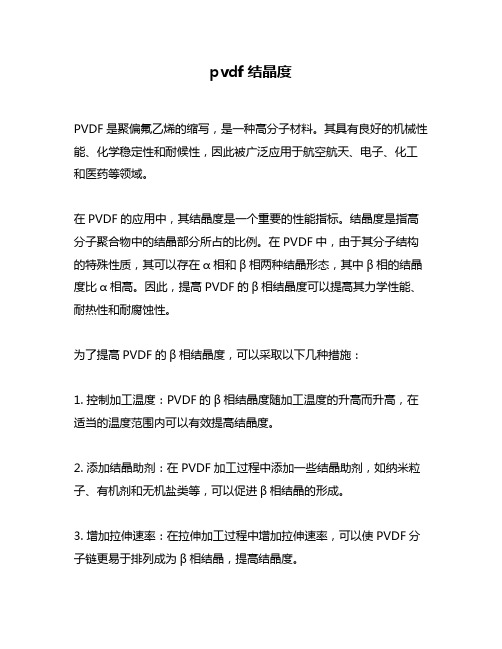 pvdf 结晶度

PVDF 是聚偏氟乙烯的缩写，是一种高分子材料。其具有良好的机械性能、化学稳定性和耐候性，因此被广泛应用于航空航天、电子、化工和医药等领域。

在 PVDF 的应用中，其结晶度是一个重要的性能指标。结晶度是指高分子聚合物中的结晶部分所占的比例。在 PVDF 中，由于其分子结构的特殊性质，其可以存在 α 相和 β 相两种结晶形态，其中 β 相的结晶度比 α 相高。因此，提高 PVDF 的 β 相结晶度可以提高其力学性能、耐热性和耐腐蚀性。

为了提高 PVDF 的 β 相结晶度，可以采取以下几种措施：

1. 控制加工温度：PVDF 的 β 相结晶度随加工温度的升高而升高，在适当的温度范围内可以有效提高结晶度。

2. 添加结晶助剂：在 PVDF 加工过程中添加一些结晶助剂，如纳米粒子、有机剂和无机盐类等，可以促进 β 相结晶的形成。

3. 增加拉伸速率：在拉伸加工过程中增加拉伸速率，可以使 PVDF 分子链更易于排列成为 β 相结晶，提高结晶度。